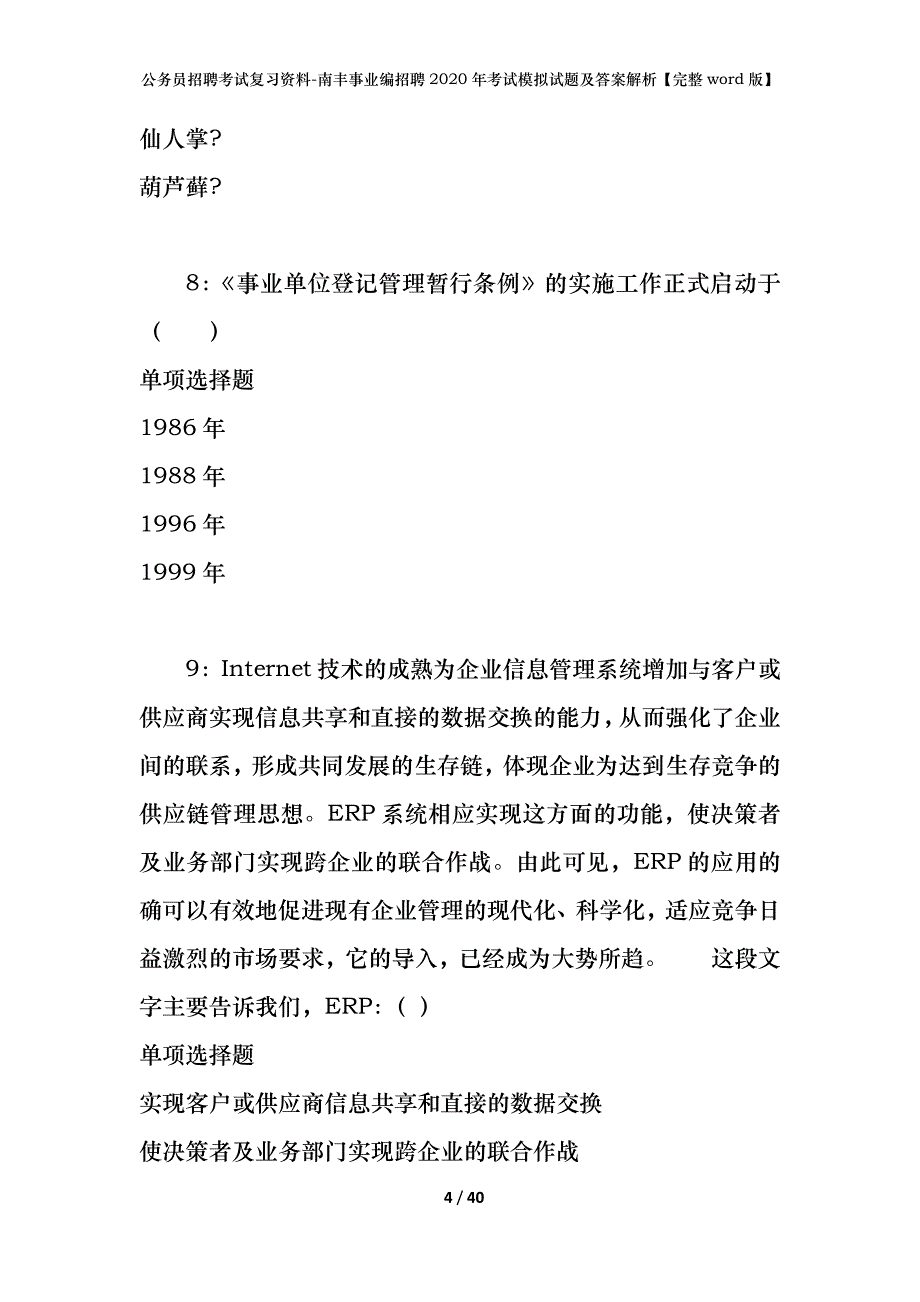 公务员招聘考试复习资料-南丰事业编招聘2020年考试模拟试题及答案解析【完整word版】

仙人掌?

葫芦藓?

8:《事业单位登记管理暂行条例》的实施工作正式启动于（　）

单项选择题

1986年

1988年

1996年

1999年

9: Internet技术的成熟为企业信息管理系统增加与客户或供应商实现信息共享和直接的数据交换的能力，从而强化了企业间的联系，形成共同发展的生存链，体现企业为达到生存竞争的供应链管理思想。ERP系统相应实现这方面的功能，使决策者及业务部门实现跨企业的联合作战。由此可见，ERP的应用的确可以有效地促进现有企业管理的现代化、科学化，适应竞争日益激烈的市场要求，它的导入，已经成为大势所趋。　这段文字主要告诉我们，ERP:（ ）

单项选择题

实现客户或供应商信息共享和直接的数据交换

使决策者及业务部门实现跨企业的联合作战

4 / 40